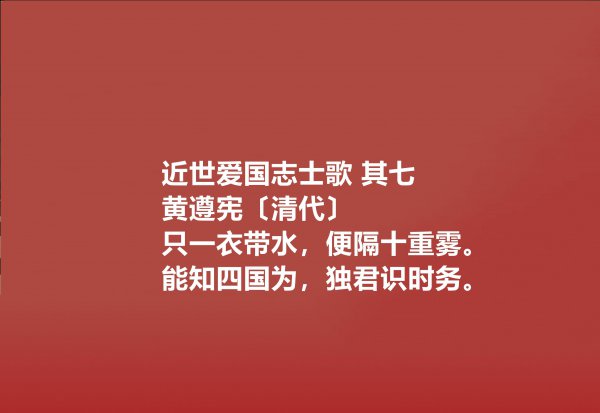 近世爱国志士歌 其七
黄遵宪〔清代〕
只一衣带水，便隔十重雾。
能知四国为，独君识时务。